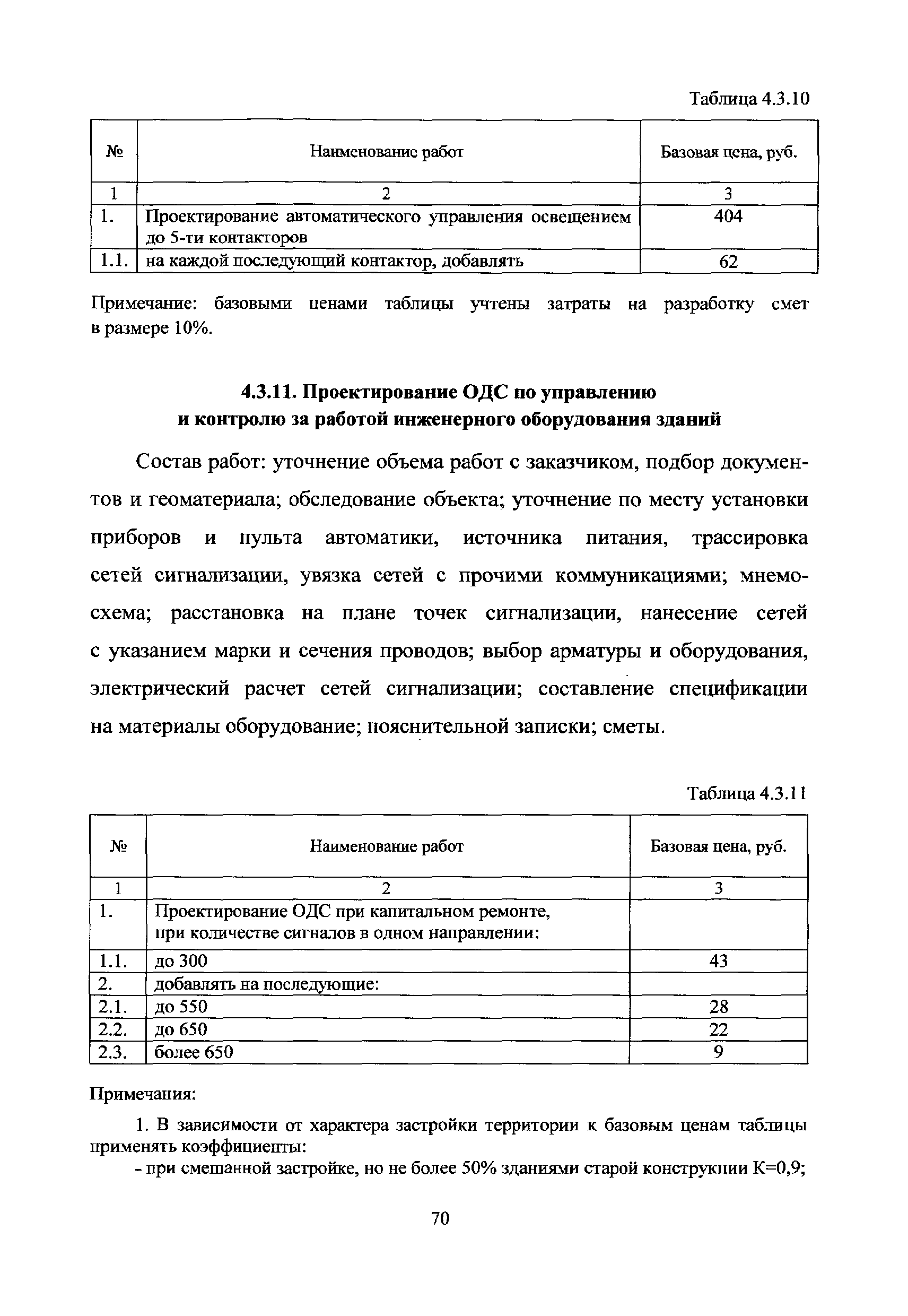 Таблица 4.3.10

| № | Наименование работ | Базовая цена, руб. |
|---|---|---|
| 1 | 2 | 3 |
| 1. | Проектирование автоматического управления освещением до 5-ти контакторов | 404 |
| 1.1. | на каждой последующий контактор, добавлять | 62 |

Примечание: базовыми ценами таблицы учтены затраты на разработку смет в размере 10%.

4.3.11. Проектирование ОДС по управлению и контролю за работой инженерного оборудования зданий

Состав работ: уточнение объема работ с заказчиком, подбор документов и геоматериала; обследование объекта; уточнение по месту установки приборов и пульта автоматики, источника питания, трассировка сетей сигнализации, увязка сетей с прочими коммуникациями; мнемосхема; расстановка на плане точек сигнализации, нанесение сетей с указанием марки и сечения проводов; выбор арматуры и оборудования, электрический расчет сетей сигнализации; составление спецификации на материалы оборудование; пояснительной записки; сметы.

Таблица 4.3.11

| № | Наименование работ | Базовая цена, руб. |
|---|---|---|
| 1 | 2 | 3 |
| 1. | Проектирование ОДС при капитальном ремонте, при количестве сигналов в одном направлении: | |
| 1.1. | до 300 | 43 |
| 2. | добавлять на последующие: | |
| 2.1. | до 550 | 28 |
| 2.2. | до 650 | 22 |
| 2.3. | более 650 | 9 |

Примечания:

1. В зависимости от характера застройки территории к базовым ценам таблицы применять коэффициенты:

- при смешанной застройке, но не более 50% зданиями старой конструкции К=0,9;

70